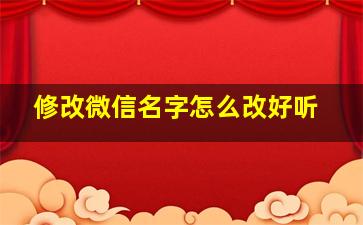 修改微信名字怎么改好听